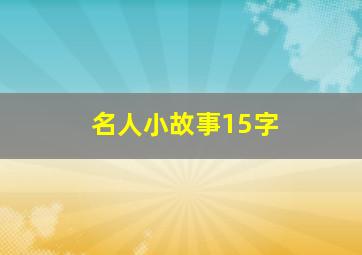 名人小故事15字